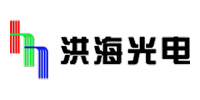 洪海光电